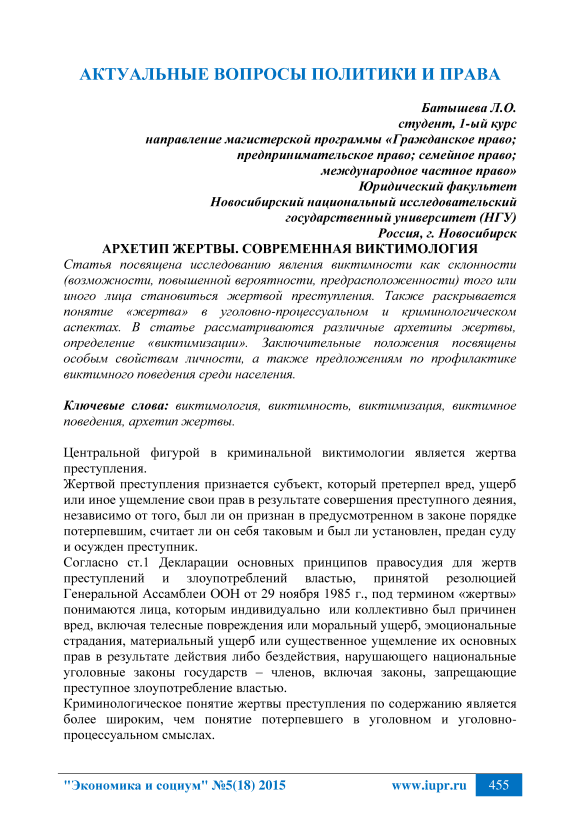 АКТУАЛЬНЫЕ ВОПРОСЫ ПОЛИТИКИ И ПРАВА

Батышева Л.О.
студент, 1-ый курс
направление магистерской программы «Гражданское право; предпринимательское право; семейное право; международное частное право»
Юридический факультет
Новосибирский национальный исследовательский государственный университет (НГУ)
Россия, г. Новосибирск

АРХЕТИП ЖЕРТВЫ. СОВРЕМЕННАЯ ВИКТИМОЛОГИЯ

Статья посвящена исследованию явления виктимности как склонности (возможности, повышенной вероятности, предрасположенности) того или иного лица становиться жертвой преступления. Также раскрывается понятие «жертва» в уголовно-процессуальном и криминологическом аспектах. В статье рассматриваются различные архетипы жертвы, определение «виктимизации». Заключительные положения посвящены особым свойствам личности, а также предложениям по профилактике виктимного поведения среди населения.

Ключевые слова: виктимология, виктимность, виктимизация, виктимное поведения, архетип жертвы.

Центральной фигурой в криминальной виктимологии является жертва преступления.
Жертвой преступления признается субъект, который претерпел вред, ущерб или иное ущемление свои прав в результате совершения преступного деяния, независимо от того, был ли он признан в предусмотренном в законе порядке потерпевшим, считает ли он себя таковым и был ли установлен, предан суду и осужден преступник.
Согласно ст.1 Декларации основных принципов правосудия для жертв преступлений и злоупотреблений властью, принятой резолюцией Генеральной Ассамблеи ООН от 29 ноября 1985 г., под термином «жертвы» понимаются лица, которым индивидуально или коллективно был причинен вред, включая телесные повреждения или моральный ущерб, эмоциональные страдания, материальный ущерб или существенное ущемление их основных прав в результате действия либо бездействия, нарушающего национальные уголовные законы государств – членов, включая законы, запрещающие преступное злоупотребление властью.
Криминологическое понятие жертвы преступления по содержанию является более широким, чем понятие потерпевшего в уголовном и уголовно-процессуальном смыслах.

"Экономика и социум" №5(18) 2015 www.iupr.ru 455